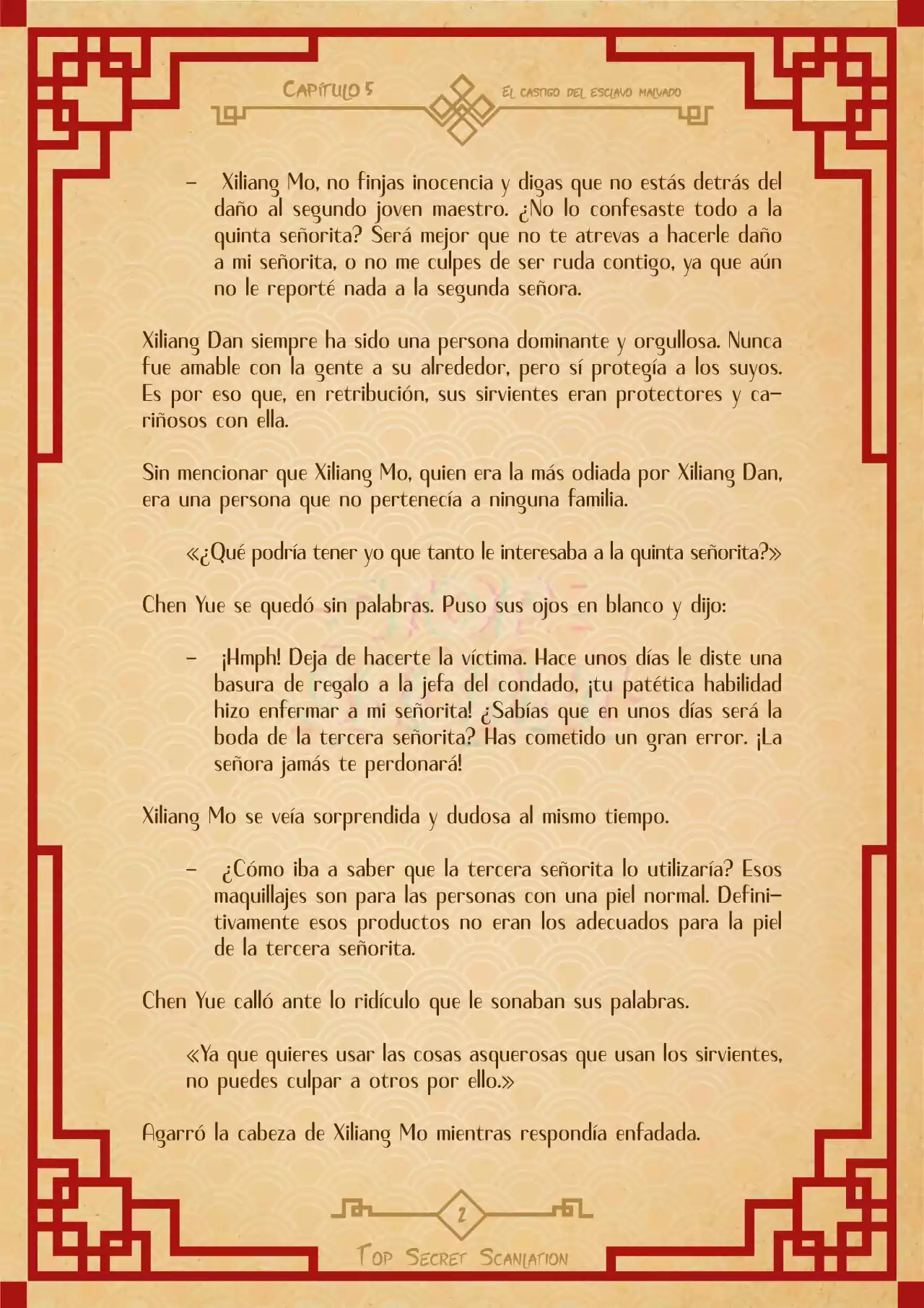 Capítulo 5

El castigo del esclavo malvado

- Xiliang Mo, no finjas inocencia y digas que no estás detrás del daño al segundo joven maestro. ¿No lo confesaste todo a la quinta señorita? Será mejor que no te atrevas a hacerle daño a mi señorita, o no me culpes de ser ruda contigo, ya que aún no le reporté nada a la segunda señora.

Xiliang Dan siempre ha sido una persona dominante y orgullosa. Nunca fue amable con la gente a su alrededor, pero sí protegía a los suyos. Es por eso que, en retribución, sus sirvientes eran protectores y cariñosos con ella.

Sin mencionar que Xiliang Mo, quien era la más odiada por Xiliang Dan, era una persona que no pertenecía a ninguna familia.

«¿Qué podría tener yo que tanto le interesaba a la quinta señorita?»

Chen Yue se quedó sin palabras. Puso sus ojos en blanco y dijo:

- ¡Hmph! Deja de hacerte la víctima. Hace unos días le diste una basura de regalo a la jefa del condado, ¡tu patética habilidad hizo enfermar a mi señorita! ¿Sabías que en unos días será la boda de la tercera señorita? Has cometido un gran error. ¡La señora jamás te perdonará!

Xiliang Mo se veía sorprendida y dudosa al mismo tiempo.

- ¿Cómo iba a saber que la tercera señorita lo utilizaría? Esos maquillajes son para las personas con una piel normal. Definitivamente esos productos no eran los adecuados para la piel de la tercera señorita.

Chen Yue calló ante lo ridículo que le sonaban sus palabras.

«Ya que quieres usar las cosas asquerosas que usan los sirvientes, no puedes culpar a otros por ello.»

Agarró la cabeza de Xiliang Mo mientras respondía enfadada.

2

Top Secret Scanlation